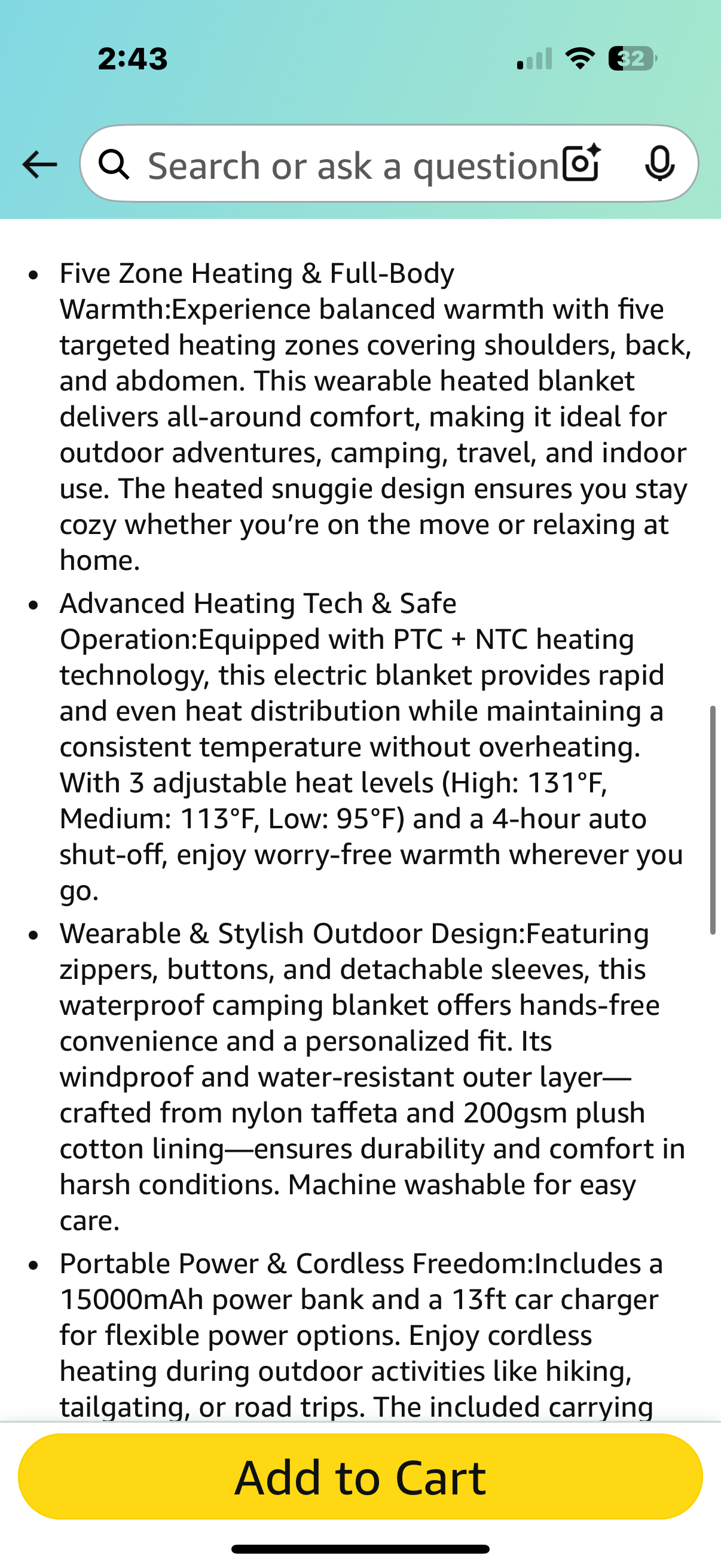 2:43

32

Search or ask a question

- Five Zone Heating & Full-Body Warmth:Experience balanced warmth with five targeted heating zones covering shoulders, back, and abdomen. This wearable heated blanket delivers all-around comfort, making it ideal for outdoor adventures, camping, travel, and indoor use. The heated snuggie design ensures you stay cozy whether you're on the move or relaxing at home.
- Advanced Heating Tech & Safe Operation:Equipped with PTC + NTC heating technology, this electric blanket provides rapid and even heat distribution while maintaining a consistent temperature without overheating. With 3 adjustable heat levels (High: 131°F, Medium: 113°F, Low: 95°F) and a 4-hour auto shut-off, enjoy worry-free warmth wherever you go.
- Wearable & Stylish Outdoor Design:Featuring zippers, buttons, and detachable sleeves, this waterproof camping blanket offers hands-free convenience and a personalized fit. Its windproof and water-resistant outer layer—crafted from nylon taffeta and 200gsm plush cotton lining—ensures durability and comfort in harsh conditions. Machine washable for easy care.
- Portable Power & Cordless Freedom:Includes a 15000mAh power bank and a 13ft car charger for flexible power options. Enjoy cordless heating during outdoor activities like hiking, tailgating, or road trips. The included carrying

Add to Cart